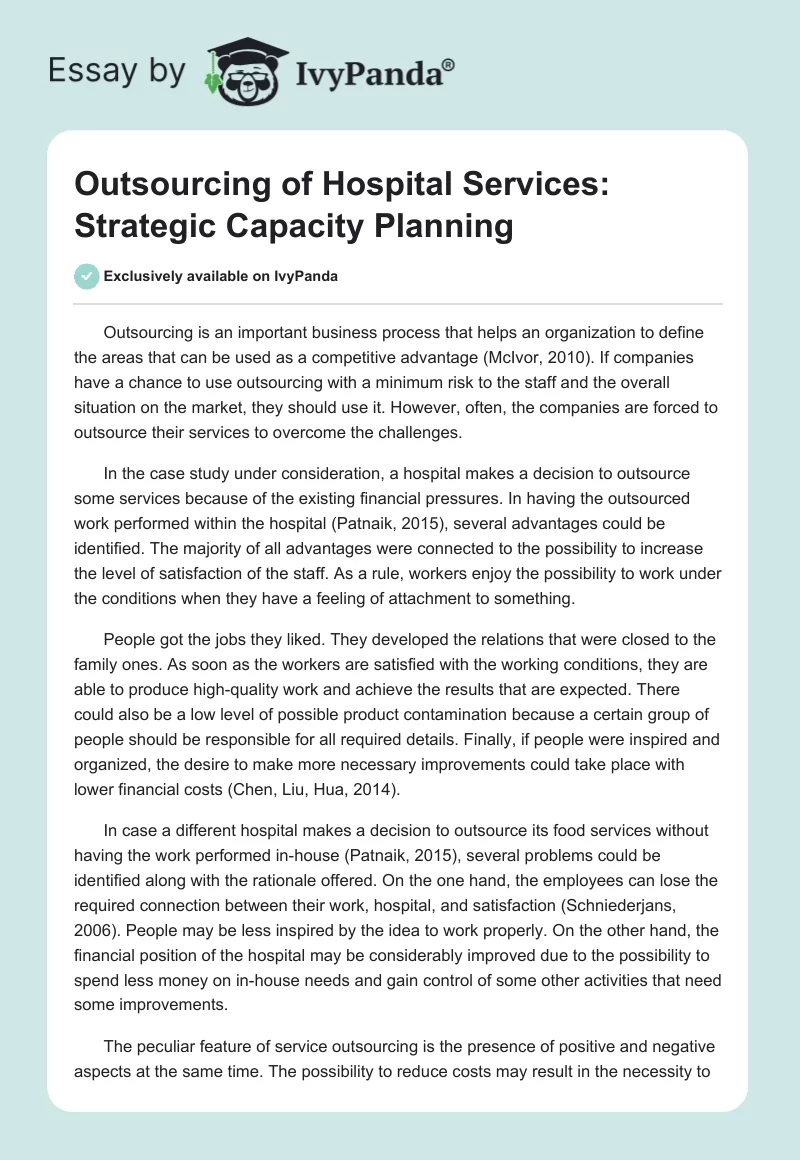 Essay by IvyPanda®

Outsourcing of Hospital Services: Strategic Capacity Planning

Exclusively available on IvyPanda

Outsourcing is an important business process that helps an organization to define the areas that can be used as a competitive advantage (McIvor, 2010). If companies have a chance to use outsourcing with a minimum risk to the staff and the overall situation on the market, they should use it. However, often, the companies are forced to outsource their services to overcome the challenges.

In the case study under consideration, a hospital makes a decision to outsource some services because of the existing financial pressures. In having the outsourced work performed within the hospital (Patnaik, 2015), several advantages could be identified. The majority of all advantages were connected to the possibility to increase the level of satisfaction of the staff. As a rule, workers enjoy the possibility to work under the conditions when they have a feeling of attachment to something.

People got the jobs they liked. They developed the relations that were closed to the family ones. As soon as the workers are satisfied with the working conditions, they are able to produce high-quality work and achieve the results that are expected. There could also be a low level of possible product contamination because a certain group of people should be responsible for all required details. Finally, if people were inspired and organized, the desire to make more necessary improvements could take place with lower financial costs (Chen, Liu, Hua, 2014).

In case a different hospital makes a decision to outsource its food services without having the work performed in-house (Patnaik, 2015), several problems could be identified along with the rationale offered. On the one hand, the employees can lose the required connection between their work, hospital, and satisfaction (Schniederjans, 2006). People may be less inspired by the idea to work properly. On the other hand, the financial position of the hospital may be considerably improved due to the possibility to spend less money on in-house needs and gain control of some other activities that need some improvements.

The peculiar feature of service outsourcing is the presence of positive and negative aspects at the same time. The possibility to reduce costs may result in the necessity to